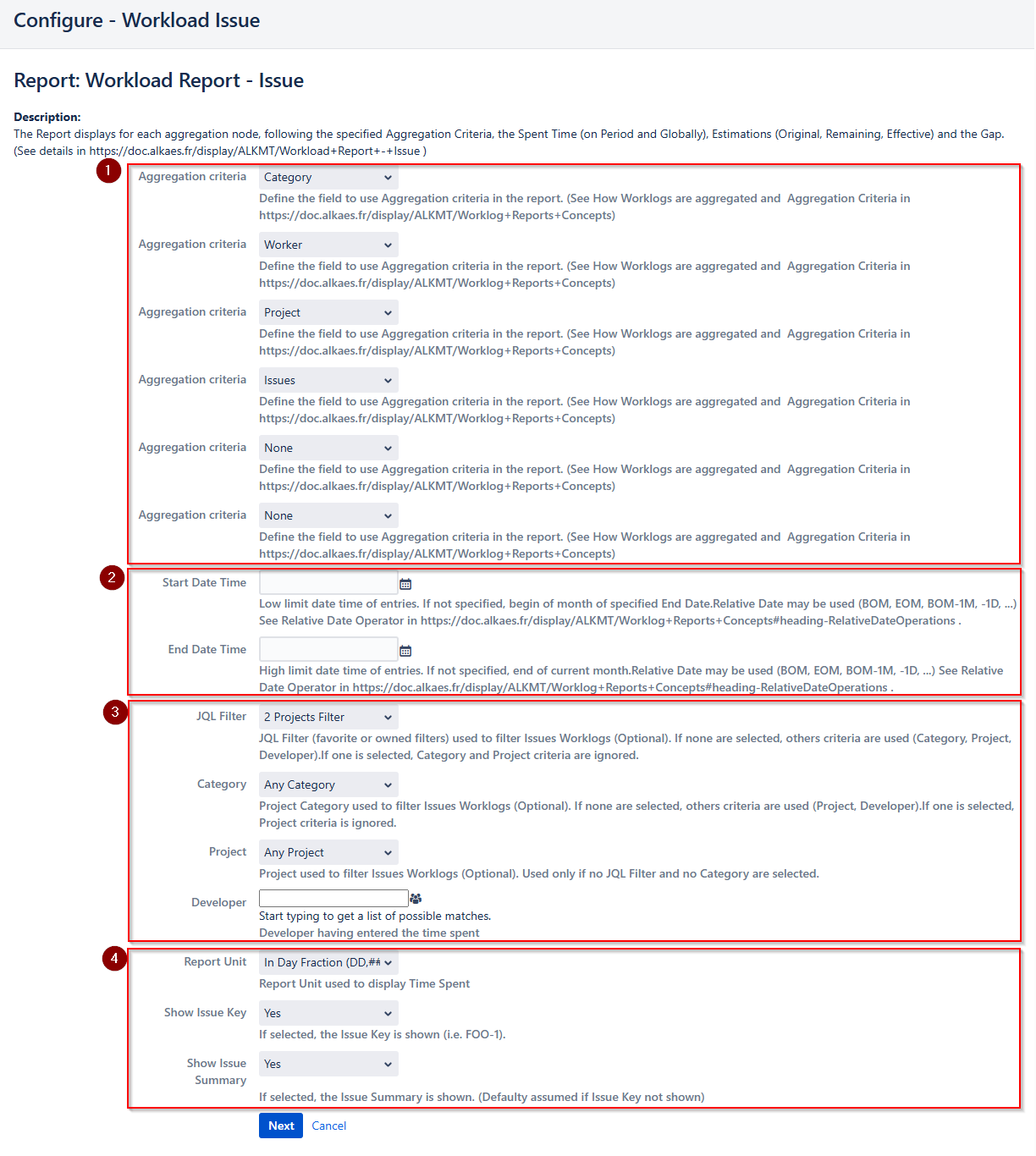 Configure - Workload Issue

Report: Workload Report - Issue

Description:
The Report displays for each aggregation node, following the specified Aggregation Criteria, the Spent Time (on Period and Globally), Estimations (Original, Remaining, Effective) and the Gap. (See details in https://doc.alkaes.fr/display/ALKMT/Workload+Report+-+Issue )

1

Aggregation criteria Category
Define the field to use Aggregation criteria in the report. (See How Worklogs are aggregated and Aggregation Criteria in https://doc.alkaes.fr/display/ALKMT/Worklog+Reports+Concepts)

Aggregation criteria Worker
Define the field to use Aggregation criteria in the report. (See How Worklogs are aggregated and Aggregation Criteria in https://doc.alkaes.fr/display/ALKMT/Worklog+Reports+Concepts)

Aggregation criteria Project
Define the field to use Aggregation criteria in the report. (See How Worklogs are aggregated and Aggregation Criteria in https://doc.alkaes.fr/display/ALKMT/Worklog+Reports+Concepts)

Aggregation criteria Issues
Define the field to use Aggregation criteria in the report. (See How Worklogs are aggregated and Aggregation Criteria in https://doc.alkaes.fr/display/ALKMT/Worklog+Reports+Concepts)

Aggregation criteria None
Define the field to use Aggregation criteria in the report. (See How Worklogs are aggregated and Aggregation Criteria in https://doc.alkaes.fr/display/ALKMT/Worklog+Reports+Concepts)

Aggregation criteria None
Define the field to use Aggregation criteria in the report. (See How Worklogs are aggregated and Aggregation Criteria in https://doc.alkaes.fr/display/ALKMT/Worklog+Reports+Concepts)

2

Start Date Time
Low limit date time of entries. If not specified, begin of month of specified End Date.Relative Date may be used (BOM, EOM, BOM-1M, -1D, ...) See Relative Date Operator in https://doc.alkaes.fr/display/ALKMT/Worklog+Reports+Concepts#heading-RelativeDateOperations .

End Date Time
High limit date time of entries. If not specified, end of current month.Relative Date may be used (BOM, EOM, BOM-1M, -1D, ...) See Relative Date Operator in https://doc.alkaes.fr/display/ALKMT/Worklog+Reports+Concepts#heading-RelativeDateOperations .

3

JQL Filter 2 Projects Filter
JQL Filter (favorite or owned filters) used to filter Issues Worklogs (Optional). If none are selected, others criteria are used (Category, Project, Developer).If one is selected, Category and Project criteria are ignored.

Category Any Category
Project Category used to filter Issues Worklogs (Optional). If none are selected, others criteria are used (Project, Developer).If one is selected, Project criteria is ignored.

Project Any Project
Project used to filter Issues Worklogs (Optional). Used only if no JQL Filter and no Category are selected.

Developer
Start typing to get a list of possible matches.
Developer having entered the time spent

4

Report Unit In Day Fraction (DD,##
Report Unit used to display Time Spent

Show Issue Key Yes
If selected, the Issue Key is shown (i.e. FOO-1).

Show Issue Summary Yes
If selected, the Issue Summary is shown. (Defaulty assumed if Issue Key not shown)

Next Cancel